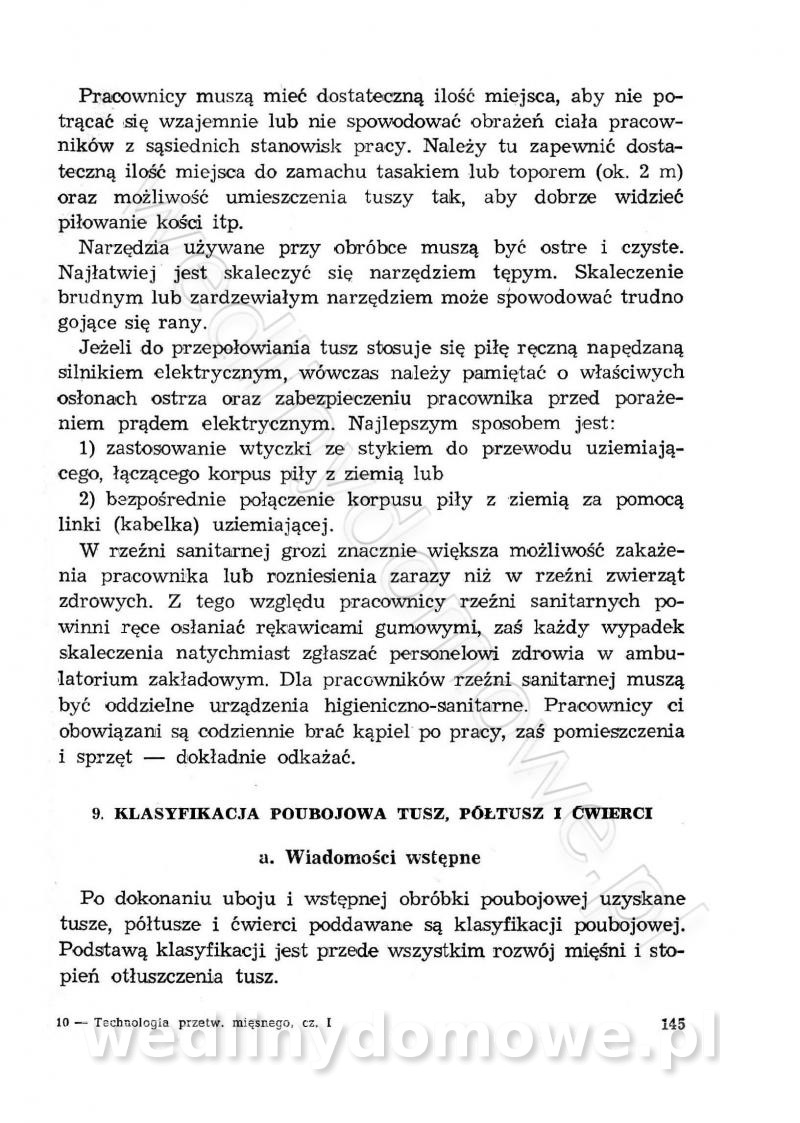 Pracownicy muszą mieć dostateczną ilość miejsca, aby nie potrącać się wzajemnie lub nie spowodować obrażeń ciała pracowników z sąsiednich stanowisk pracy. Należy tu zapewnić dostateczną ilość miejsca do zamachu tasakiem lub toporem (ok. 2 m) oraz możliwość umieszczenia tuszy tak, aby dobrze widzieć piłowanie kości itp.

Narzędzia używane przy obróbce muszą być ostre i czyste. Najłatwiej jest skaleczyć się narzędziem tępym. Skaleczenie brudnym lub zardzewiałym narzędziem może spowodować trudno gojące się rany.

Jeżeli do przepołowiania tusz stosuje się piłę ręczną napędzaną silnikiem elektrycznym, wówczas należy pamiętać o właściwych osłonach ostrza oraz zabezpieczeniu pracownika przed porażeniem prądem elektrycznym. Najlepszym sposobem jest:

1) zastosowanie wtyczki ze stykiem do przewodu uziemiającego, łączącego korpus piły z ziemią lub

2) bezpośrednie połączenie korpusu piły z ziemią za pomocą linki (kabelka) uziemiającej.

W rzeźni sanitarnej grozi znacznie większa możliwość zakażenia pracownika lub rozniesienia zarazy niż w rzeźni zwierząt zdrowych. Z tego względu pracownicy rzeźni sanitarnych powinni ręce osłaniać rękawicami gumowymi, zaś każdy wypadek skaleczenia natychmiast zgłaszać personelowi zdrowia w ambulatorium zakładowym. Dla pracowników rzeźni sanitarnej muszą być oddzielne urządzenia higieniczno-sanitarne. Pracownicy ci obowiązani są codziennie brać kąpiel po pracy, zaś pomieszczenia i sprzęt — dokładnie odkażać.

9. KLASYFIKACJA POUBOJOWA TUSZ, PÓŁTUSZ I ĆWIERCI

a. Wiadomości wstępne

Po dokonaniu uboju i wstępnej obróbki poubojowej uzyskane tusze, półtusze i ćwierci poddawane są klasyfikacji poubojowej. Podstawą klasyfikacji jest przede wszystkim rozwój mięśni i stopień otłuszczenia tusz.

10 — Technologia przetw. mięsnego, cz. I 145

wedlinydomowe.pl